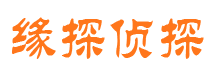 缘探侦探